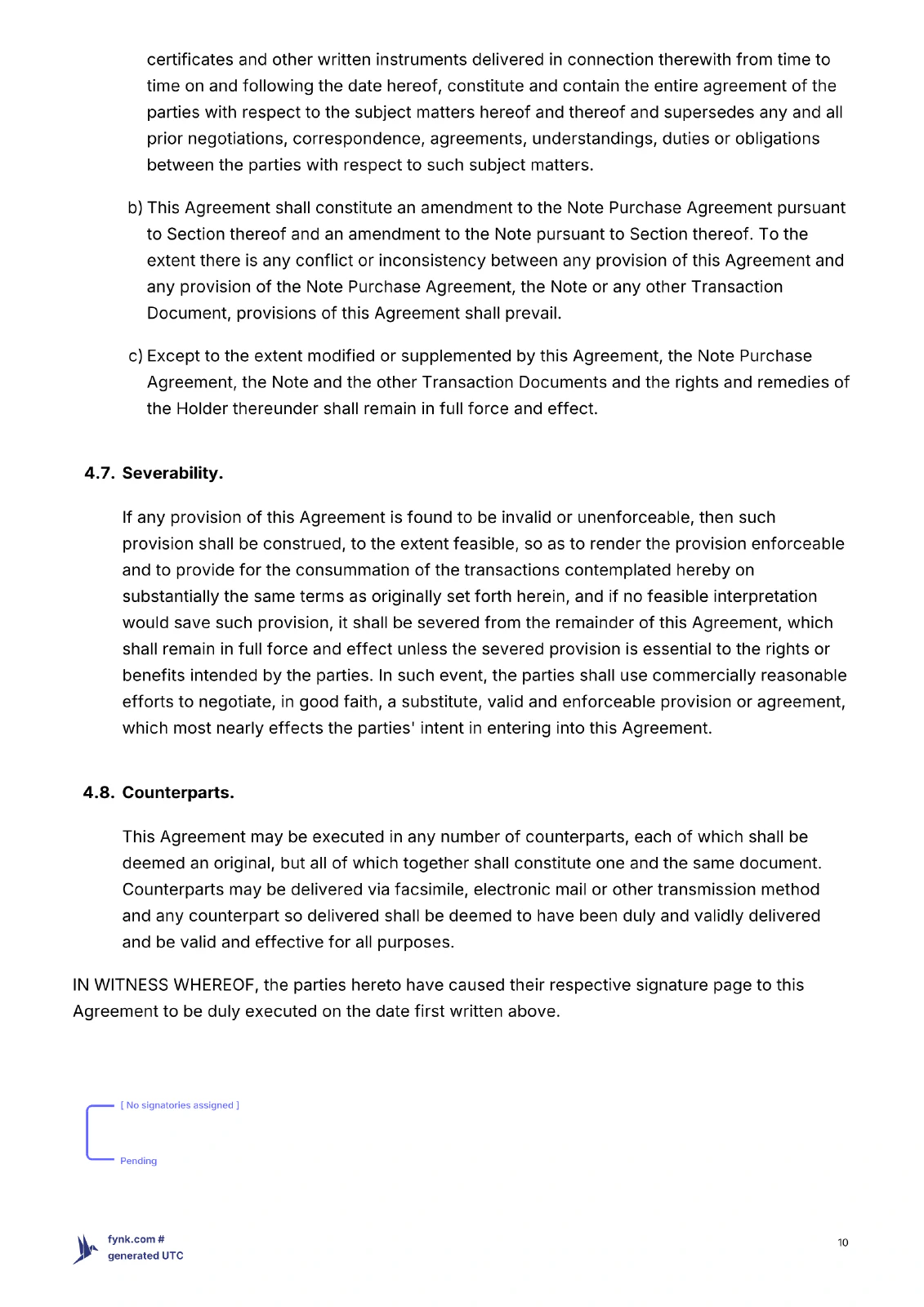 certificates and other written instruments delivered in connection therewith from time to time on and following the date hereof, constitute and contain the entire agreement of the parties with respect to the subject matters hereof and thereof and supersedes any and all prior negotiations, correspondence, agreements, understandings, duties or obligations between the parties with respect to such subject matters.

b) This Agreement shall constitute an amendment to the Note Purchase Agreement pursuant to Section thereof and an amendment to the Note pursuant to Section thereof. To the extent there is any conflict or inconsistency between any provision of this Agreement and any provision of the Note Purchase Agreement, the Note or any other Transaction Document, provisions of this Agreement shall prevail.

c) Except to the extent modified or supplemented by this Agreement, the Note Purchase Agreement, the Note and the other Transaction Documents and the rights and remedies of the Holder thereunder shall remain in full force and effect.

4.7. Severability.

If any provision of this Agreement is found to be invalid or unenforceable, then such provision shall be construed, to the extent feasible, so as to render the provision enforceable and to provide for the consummation of the transactions contemplated hereby on substantially the same terms as originally set forth herein, and if no feasible interpretation would save such provision, it shall be severed from the remainder of this Agreement, which shall remain in full force and effect unless the severed provision is essential to the rights or benefits intended by the parties. In such event, the parties shall use commercially reasonable efforts to negotiate, in good faith, a substitute, valid and enforceable provision or agreement, which most nearly effects the parties' intent in entering into this Agreement.

4.8. Counterparts.

This Agreement may be executed in any number of counterparts, each of which shall be deemed an original, but all of which together shall constitute one and the same document. Counterparts may be delivered via facsimile, electronic mail or other transmission method and any counterpart so delivered shall be deemed to have been duly and validly delivered and be valid and effective for all purposes.

IN WITNESS WHEREOF, the parties hereto have caused their respective signature page to this Agreement to be duly executed on the date first written above.

[ No signatories assigned ]

Pending

fynk.com #
generated UTC

10